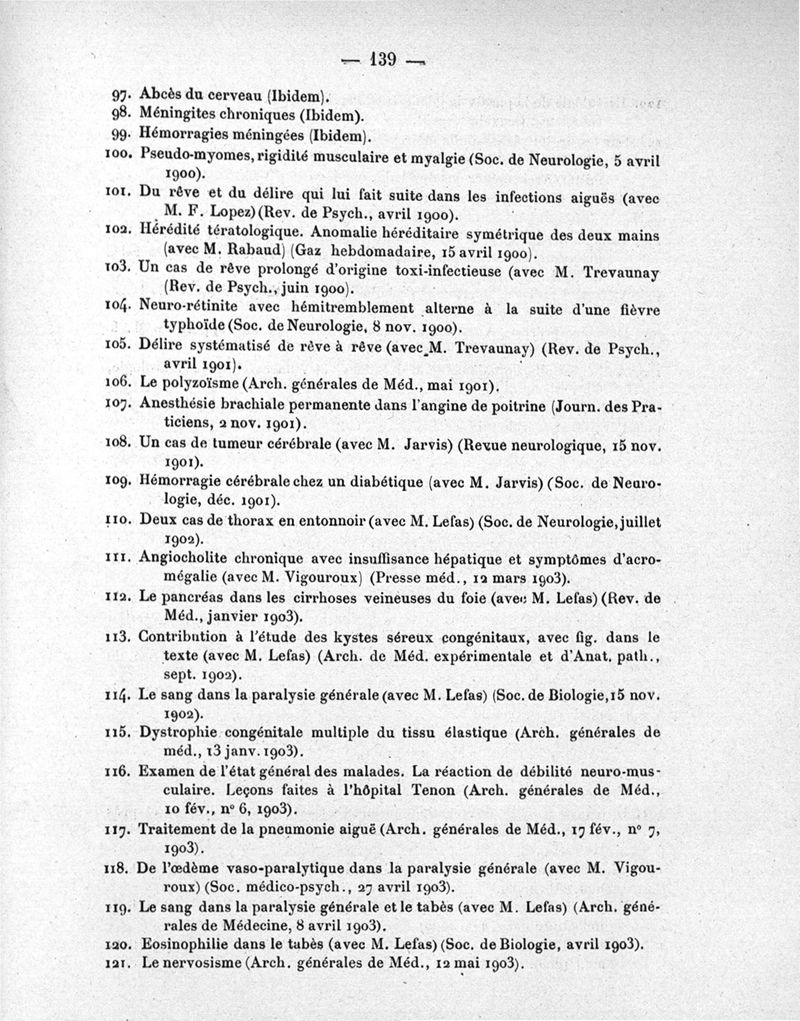 — 139 —

97. Abcès du cerveau (Ibidem).
98. Méningites chroniques (Ibidem).
99. Hémorragies méningées (Ibidem).
100. Pseudo-myomes, rigidité musculaire et myalgie (Soc. de Neurologie, 5 avril 1900).
101. Du rêve et du délire qui lui fait suite dans les infections aiguës (avec M. F. Lopez) (Rev. de Psych., avril 1900).
102. Hérédité tératologique. Anomalie héréditaire symétrique des deux mains (avec M. Rabaud) (Gaz hebdomadaire, 15 avril 1900).
103. Un cas de rêve prolongé d'origine toxi-infectieuse (avec M. Trevaunay (Rev. de Psych., juin 1900).
104. Neuro-rétinite avec hémitremblement alterne à la suite d'une fièvre typhoïde (Soc. de Neurologie, 8 nov. 1900).
105. Délire systématisé de rêve à rêve (avec M. Trevaunay) (Rev. de Psych., avril 1901).
106. Le polyzoïsme (Arch. générales de Méd., mai 1901).
107. Anesthésie brachiale permanente dans l'angine de poitrine (Journ. des Praticiens, 2 nov. 1901).
108. Un cas de tumeur cérébrale (avec M. Jarvis) (Revue neurologique, 15 nov. 1901).
109. Hémorragie cérébrale chez un diabétique (avec M. Jarvis) (Soc. de Neurologie, déc. 1901).
110. Deux cas de thorax en entonnoir (avec M. Lefas) (Soc. de Neurologie, juillet 1902).
111. Angiocholite chronique avec insuffisance hépatique et symptômes d'acromégalie (avec M. Vigouroux) (Presse méd., 12 mars 1903).
112. Le pancréas dans les cirrhoses veineuses du foie (avec M. Lefas) (Rev. de Méd., janvier 1903).
113. Contribution à l'étude des kystes séreux congénitaux, avec fig. dans le texte (avec M. Lefas) (Arch. de Méd. expérimentale et d'Anat. path., sept. 1902).
114. Le sang dans la paralysie générale (avec M. Lefas) (Soc. de Biologie, 15 nov. 1902).
115. Dystrophie congénitale multiple du tissu élastique (Arch. générales de méd., 13 janv. 1903).
116. Examen de l'état général des malades. La réaction de débilité neuro-musculaire. Leçons faites à l'hôpital Tenon (Arch. générales de Méd., 10 fév., n° 6, 1903).
117. Traitement de la pneumonie aiguë (Arch. générales de Méd., 17 fév., n° 7, 1903).
118. De l'œdème vaso-paralytique dans la paralysie générale (avec M. Vigouroux) (Soc. médico-psych., 27 avril 1903).
119. Le sang dans la paralysie générale et le tabès (avec M. Lefas) (Arch. générales de Médecine, 8 avril 1903).
120. Eosinophilie dans le tabès (avec M. Lefas) (Soc. de Biologie, avril 1903).
121. Le nervosisme (Arch. générales de Méd., 12 mai 1903).